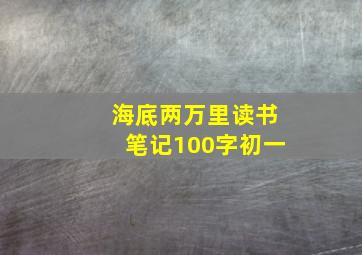 海底两万里读书笔记100字初一